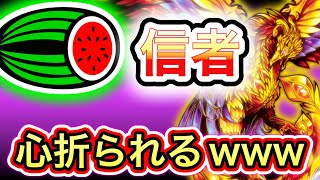 信者

心折られるwww